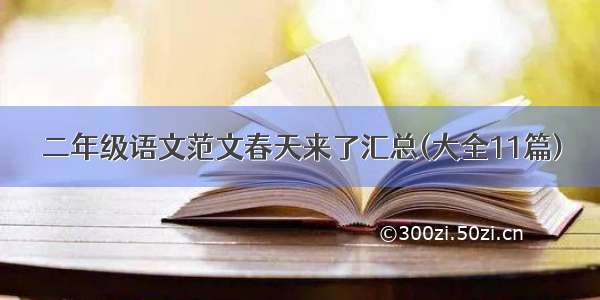 二年级语文范文春天来了汇总(大全11篇)

©300zi.50zi.cn